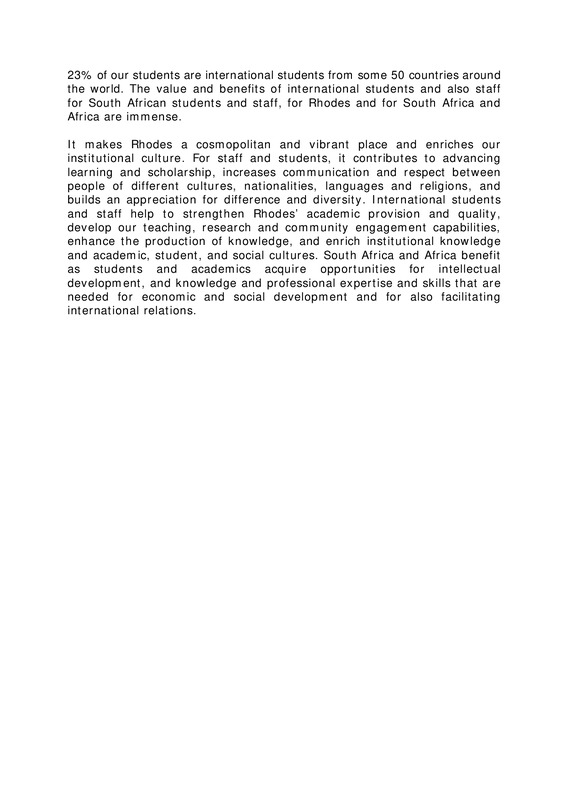 23% of our students are international students from some 50 countries around the world. The value and benefits of international students and also staff for South African students and staff, for Rhodes and for South Africa and Africa are immense.

It makes Rhodes a cosmopolitan and vibrant place and enriches our institutional culture. For staff and students, it contributes to advancing learning and scholarship, increases communication and respect between people of different cultures, nationalities, languages and religions, and builds an appreciation for difference and diversity. International students and staff help to strengthen Rhodes' academic provision and quality, develop our teaching, research and community engagement capabilities, enhance the production of knowledge, and enrich institutional knowledge and academic, student, and social cultures. South Africa and Africa benefit as students and academics acquire opportunities for intellectual development, and knowledge and professional expertise and skills that are needed for economic and social development and for also facilitating international relations.